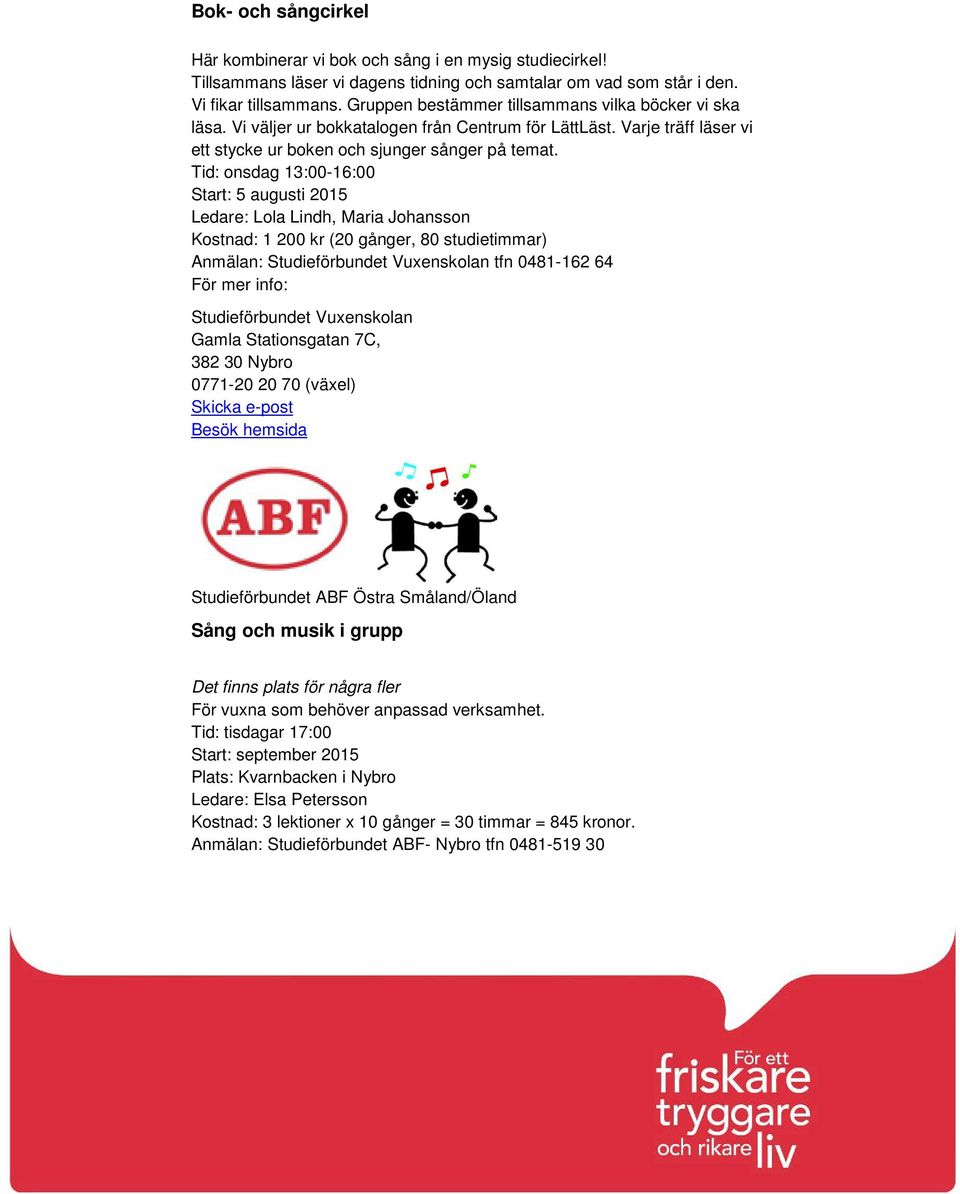 Bok- och sångcirkel

Här kombinerar vi bok och sång i en mysig studiecirkel! Tillsammans läser vi dagens tidning och samtalar om vad som står i den. Vi fikar tillsammans. Gruppen bestämmer tillsammans vilka böcker vi ska läsa. Vi väljer ur bokkatalogen från Centrum för LättLäst. Varje träff läser vi ett stycke ur boken och sjunger sånger på temat.
Tid: onsdag 13:00-16:00
Start: 5 augusti 2015
Ledare: Lola Lindh, Maria Johansson
Kostnad: 1 200 kr (20 gånger, 80 studietimmar)
Anmälan: Studieförbundet Vuxenskolan tfn 0481-162 64
För mer info:

Studieförbundet Vuxenskolan
Gamla Stationsgatan 7C,
382 30 Nybro
0771-20 20 70 (växel)
Skicka e-post
Besök hemsida

ABF

Studieförbundet ABF Östra Småland/Öland

Sång och musik i grupp

Det finns plats för några fler
För vuxna som behöver anpassad verksamhet.
Tid: tisdagar 17:00
Start: september 2015
Plats: Kvarnbacken i Nybro
Ledare: Elsa Petersson
Kostnad: 3 lektioner x 10 gånger = 30 timmar = 845 kronor.
Anmälan: Studieförbundet ABF- Nybro tfn 0481-519 30

För ett friskare tryggare och rikare liv